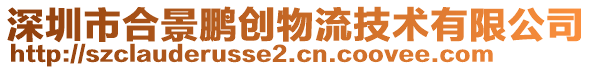 深圳市合景鹏创物流技术有限公司
http://szclauderusse2.cn.coovee.com